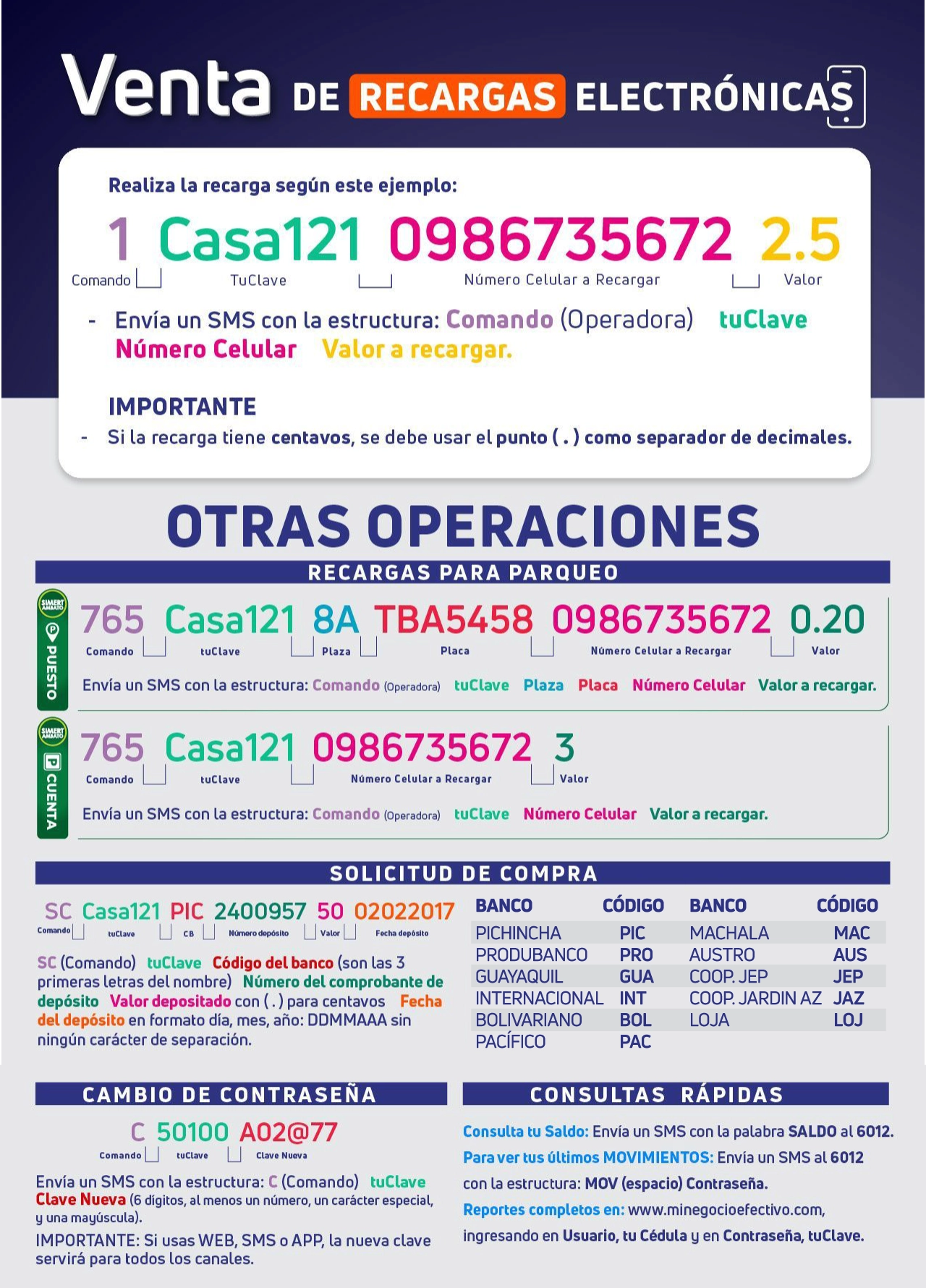 Venta DE RECARGAS ELECTRÓNICAS

Realiza la recarga según este ejemplo:

1 Casa121 0986735672 2.5
Comando TuClave Número Celular a Recargar Valor

- Envía un SMS con la estructura: Comando (Operadora) tuClave Número Celular Valor a recargar.

IMPORTANTE
- Si la recarga tiene centavos, se debe usar el punto ( . ) como separador de decimales.

OTRAS OPERACIONES

RECARGAS PARA PARQUEO

SIMERT AMBATO PUESTO
765 Casa121 8A TBA5458 0986735672 0.20
Comando tuClave Plaza Placa Número Celular a Recargar Valor
Envía un SMS con la estructura: Comando (Operadora) tuClave Plaza Placa Número Celular Valor a recargar.

SIMERT AMBATO CUENTA
765 Casa121 0986735672 3
Comando tuClave Número Celular a Recargar Valor
Envía un SMS con la estructura: Comando (Operadora) tuClave Número Celular Valor a recargar.

SOLICITUD DE COMPRA

SC Casa121 PIC 2400957 50 02022017
Comando tuClave CB Número depósito Valor Fecha depósito

SC (Comando) tuClave Código del banco (son las 3 primeras letras del nombre) Número del comprobante de depósito Valor depositado con ( . ) para centavos Fecha del depósito en formato día, mes, año: DDMMAAA sin ningún carácter de separación.

| BANCO | CÓDIGO | BANCO | CÓDIGO |
|---|---|---|---|
| PICHINCHA | PIC | MACHALA | MAC |
| PRODUBANCO | PRO | AUSTRO | AUS |
| GUAYAQUIL | GUA | COOP. JEP | JEP |
| INTERNACIONAL | INT | COOP. JARDIN AZ | JAZ |
| BOLIVARIANO | BOL | LOJA | LOJ |
| PACÍFICO | PAC | | |

CAMBIO DE CONTRASEÑA

C 50100 A02@77
Comando tuClave Clave Nueva

Envía un SMS con la estructura: C (Comando) tuClave Clave Nueva (6 dígitos, al menos un número, un carácter especial, y una mayúscula).
IMPORTANTE: Si usas WEB, SMS o APP, la nueva clave servirá para todos los canales.

CONSULTAS RÁPIDAS

Consulta tu Saldo: Envía un SMS con la palabra SALDO al 6012.
Para ver tus últimos MOVIMIENTOS: Envía un SMS al 6012 con la estructura: MOV (espacio) Contraseña.
Reportes completos en: www.minegocioefectivo.com, ingresando en Usuario, tu Cédula y en Contraseña, tuClave.